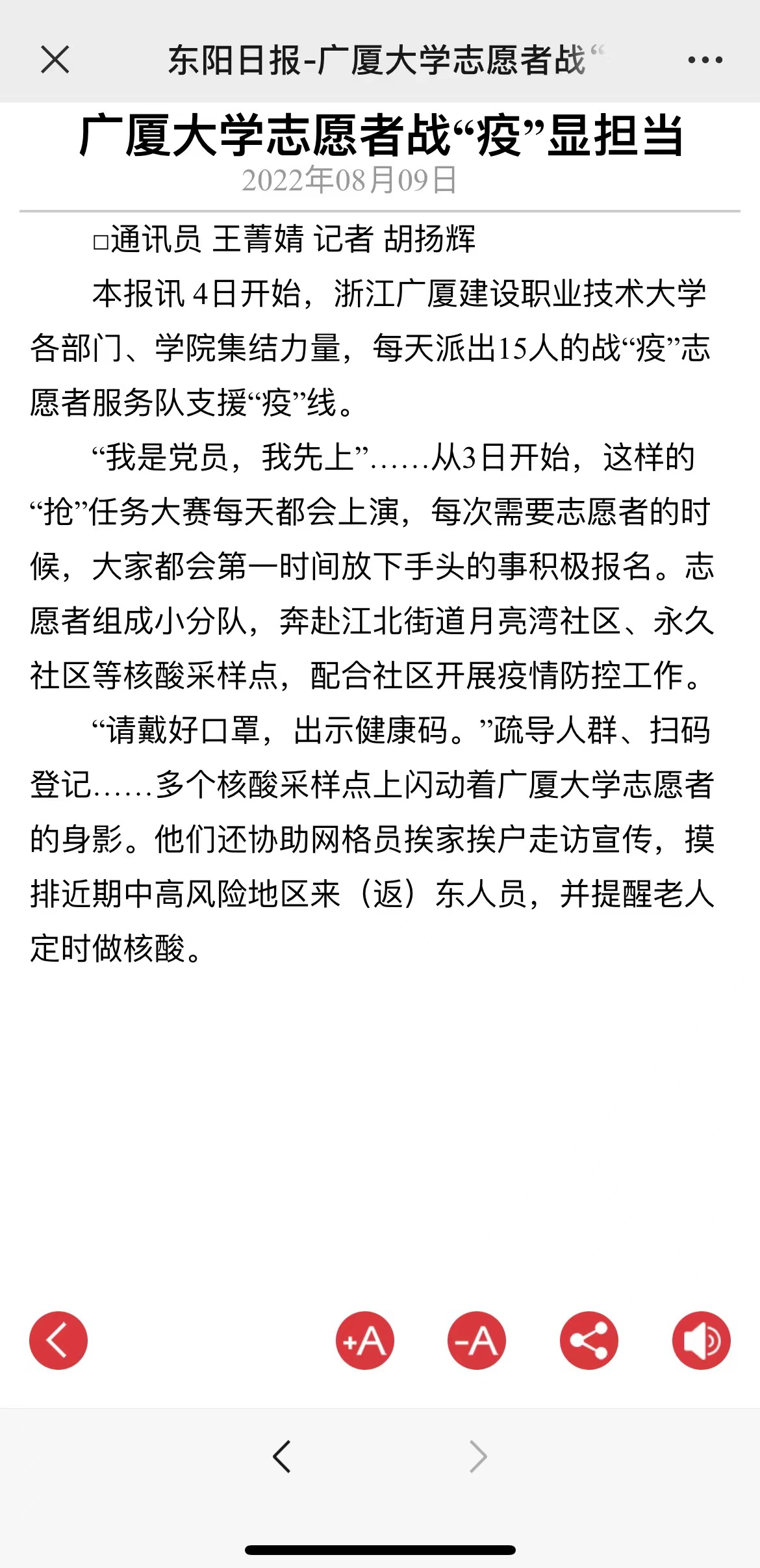 东阳日报-广厦大学志愿者战“

广厦大学志愿者战“疫”显担当
2022年08月09日

□通讯员 王菁婧 记者 胡扬辉

本报讯 4日开始，浙江广厦建设职业技术大学各部门、学院集结力量，每天派出15人的战“疫”志愿者服务队支援“疫”线。

“我是党员，我先上”……从3日开始，这样的“抢”任务大赛每天都会上演，每次需要志愿者的时候，大家都会第一时间放下手头的事积极报名。志愿者组成小分队，奔赴江北街道月亮湾社区、永久社区等核酸采样点，配合社区开展疫情防控工作。

“请戴好口罩，出示健康码。”疏导人群、扫码登记……多个核酸采样点上闪动着广厦大学志愿者的身影。他们还协助网格员挨家挨户走访宣传，摸排近期中高风险地区来（返）东人员，并提醒老人定时做核酸。

+A -A